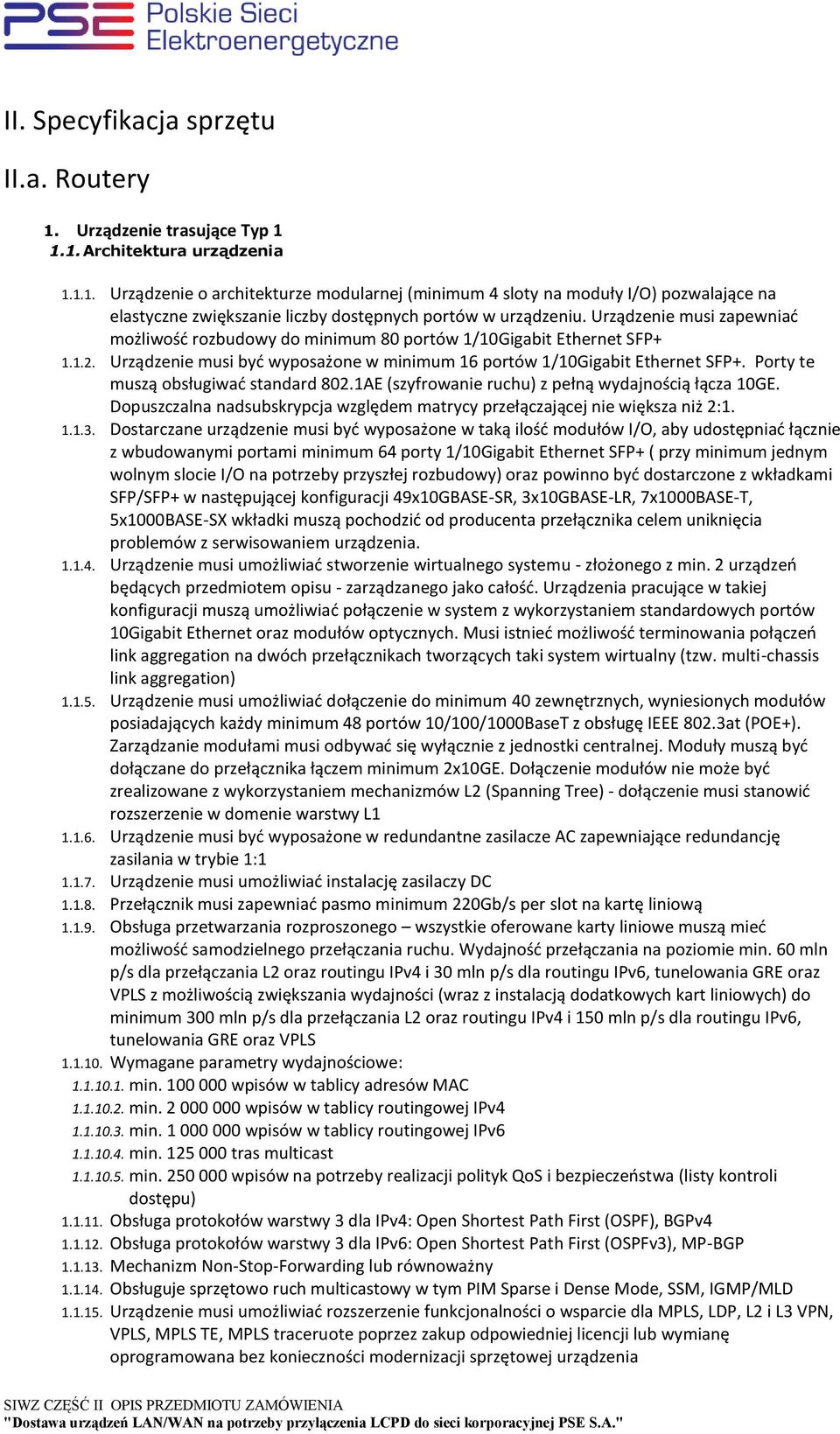 PSE Polskie Sieci Elektroenergetyczne

II. Specyfikacja sprzętu

II.a. Routery

1. Urządzenie trasujące Typ 1
1.1. Architektura urządzenia

1.1.1. Urządzenie o architekturze modularnej (minimum 4 sloty na moduły I/O) pozwalające na elastyczne zwiększanie liczby dostępnych portów w urządzeniu. Urządzenie musi zapewniać możliwość rozbudowy do minimum 80 portów 1/10Gigabit Ethernet SFP+
1.1.2. Urządzenie musi być wyposażone w minimum 16 portów 1/10Gigabit Ethernet SFP+. Porty te muszą obsługiwać standard 802.1AE (szyfrowanie ruchu) z pełną wydajnością łącza 10GE. Dopuszczalna nadsubskrypcja względem matrycy przełączającej nie większa niż 2:1.
1.1.3. Dostarczane urządzenie musi być wyposażone w taką ilość modułów I/O, aby udostępniać łącznie z wbudowanymi portami minimum 64 porty 1/10Gigabit Ethernet SFP+ ( przy minimum jednym wolnym slocie I/O na potrzeby przyszłej rozbudowy) oraz powinno być dostarczone z wkładkami SFP/SFP+ w następującej konfiguracji 49x10GBASE-SR, 3x10GBASE-LR, 7x1000BASE-T, 5x1000BASE-SX wkładki muszą pochodzić od producenta przełącznika celem uniknięcia problemów z serwisowaniem urządzenia.
1.1.4. Urządzenie musi umożliwiać stworzenie wirtualnego systemu - złożonego z min. 2 urządzeń będących przedmiotem opisu - zarządzanego jako całość. Urządzenia pracujące w takiej konfiguracji muszą umożliwiać połączenie w system z wykorzystaniem standardowych portów 10Gigabit Ethernet oraz modułów optycznych. Musi istnieć możliwość terminowania połączeń link aggregation na dwóch przełącznikach tworzących taki system wirtualny (tzw. multi-chassis link aggregation)
1.1.5. Urządzenie musi umożliwiać dołączenie do minimum 40 zewnętrznych, wyniesionych modułów posiadających każdy minimum 48 portów 10/100/1000BaseT z obsługę IEEE 802.3at (POE+). Zarządzanie modułami musi odbywać się wyłącznie z jednostki centralnej. Moduły muszą być dołączane do przełącznika łączem minimum 2x10GE. Dołączenie modułów nie może być zrealizowane z wykorzystaniem mechanizmów L2 (Spanning Tree) - dołączenie musi stanowić rozszerzenie w domenie warstwy L1
1.1.6. Urządzenie musi być wyposażone w redundantne zasilacze AC zapewniające redundancję zasilania w trybie 1:1
1.1.7. Urządzenie musi umożliwiać instalację zasilaczy DC
1.1.8. Przełącznik musi zapewniać pasmo minimum 220Gb/s per slot na kartę liniową
1.1.9. Obsługa przetwarzania rozproszonego – wszystkie oferowane karty liniowe muszą mieć możliwość samodzielnego przełączania ruchu. Wydajność przełączania na poziomie min. 60 mln p/s dla przełączania L2 oraz routingu IPv4 i 30 mln p/s dla routingu IPv6, tunelowania GRE oraz VPLS z możliwością zwiększania wydajności (wraz z instalacją dodatkowych kart liniowych) do minimum 300 mln p/s dla przełączania L2 oraz routingu IPv4 i 150 mln p/s dla routingu IPv6, tunelowania GRE oraz VPLS
1.1.10. Wymagane parametry wydajnościowe:
1.1.10.1. min. 100 000 wpisów w tablicy adresów MAC
1.1.10.2. min. 2 000 000 wpisów w tablicy routingowej IPv4
1.1.10.3. min. 1 000 000 wpisów w tablicy routingowej IPv6
1.1.10.4. min. 125 000 tras multicast
1.1.10.5. min. 250 000 wpisów na potrzeby realizacji polityk QoS i bezpieczeństwa (listy kontroli dostępu)
1.1.11. Obsługa protokołów warstwy 3 dla IPv4: Open Shortest Path First (OSPF), BGPv4
1.1.12. Obsługa protokołów warstwy 3 dla IPv6: Open Shortest Path First (OSPFv3), MP-BGP
1.1.13. Mechanizm Non-Stop-Forwarding lub równoważny
1.1.14. Obsługuje sprzętowo ruch multicastowy w tym PIM Sparse i Dense Mode, SSM, IGMP/MLD
1.1.15. Urządzenie musi umożliwiać rozszerzenie funkcjonalności o wsparcie dla MPLS, LDP, L2 i L3 VPN, VPLS, MPLS TE, MPLS traceruote poprzez zakup odpowiedniej licencji lub wymianę oprogramowana bez konieczności modernizacji sprzętowej urządzenia

SIWZ CZĘŚĆ II OPIS PRZEDMIOTU ZAMÓWIENIA
"Dostawa urządzeń LAN/WAN na potrzeby przyłączenia LCPD do sieci korporacyjnej PSE S.A."